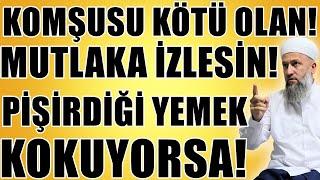 KOMŞUSU KÖTÜ OLAN! MUTLAKA İZLESİN! PİŞİRDİĞİ YEMEK KOKUYORSA!